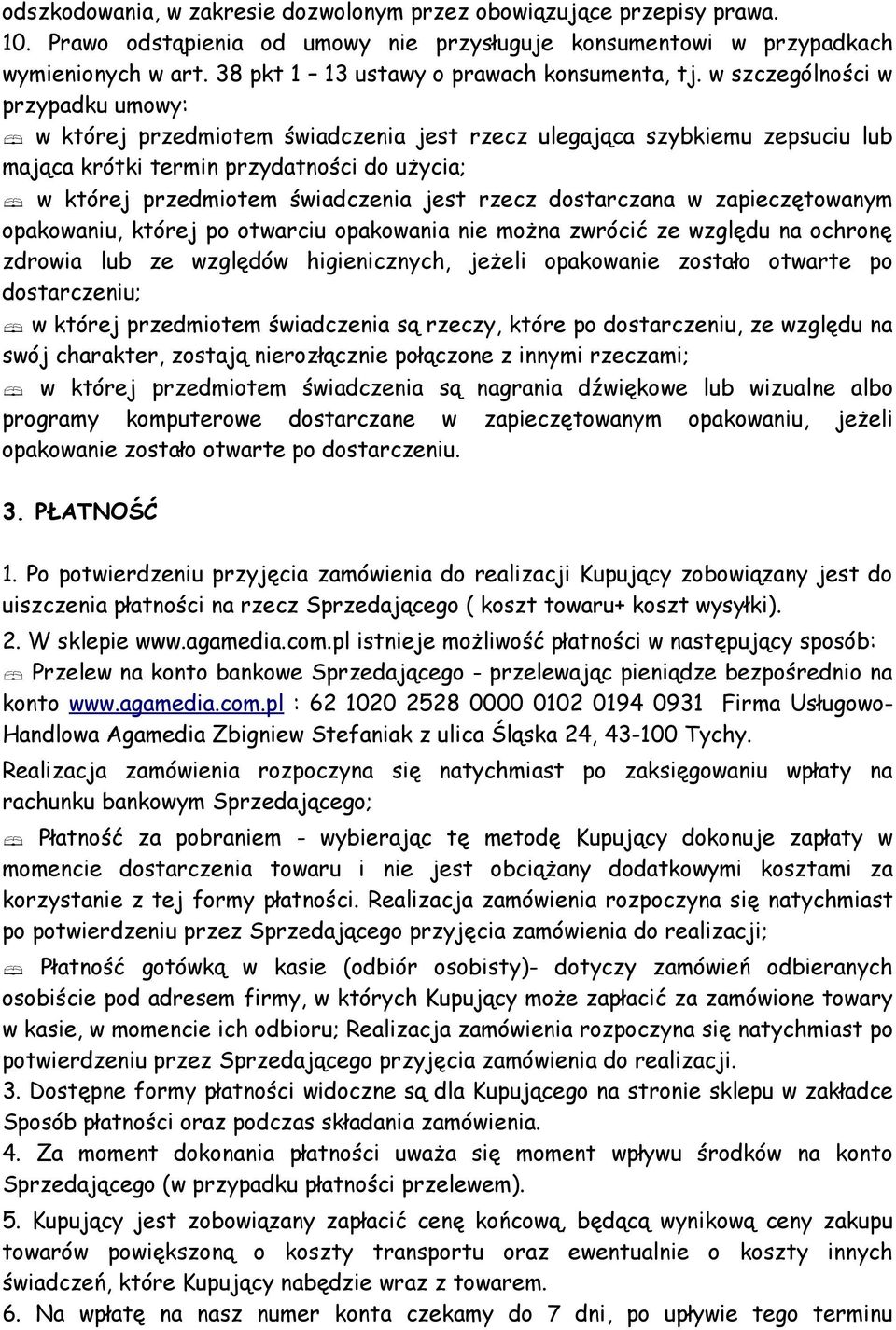 odszkodowania, w zakresie dozwolonym przez obowiązujące przepisy prawa.
10. Prawo odstąpienia od umowy nie przysługuje konsumentowi w przypadkach wymienionych w art. 38 pkt 1 – 13 ustawy o prawach konsumenta, tj. w szczególności w przypadku umowy:

w której przedmiotem świadczenia jest rzecz ulegająca szybkiemu zepsuciu lub mająca krótki termin przydatności do użycia;

w której przedmiotem świadczenia jest rzecz dostarczana w zapieczętowanym opakowaniu, której po otwarciu opakowania nie można zwrócić ze względu na ochronę zdrowia lub ze względów higienicznych, jeżeli opakowanie zostało otwarte po dostarczeniu;

w której przedmiotem świadczenia są rzeczy, które po dostarczeniu, ze względu na swój charakter, zostają nierozłącznie połączone z innymi rzeczami;

w której przedmiotem świadczenia są nagrania dźwiękowe lub wizualne albo programy komputerowe dostarczane w zapieczętowanym opakowaniu, jeżeli opakowanie zostało otwarte po dostarczeniu.

3. PŁATNOŚĆ

1. Po potwierdzeniu przyjęcia zamówienia do realizacji Kupujący zobowiązany jest do uiszczenia płatności na rzecz Sprzedającego ( koszt towaru+ koszt wysyłki).
2. W sklepie www.agamedia.com.pl istnieje możliwość płatności w następujący sposób:

Przelew na konto bankowe Sprzedającego - przelewając pieniądze bezpośrednio na konto www.agamedia.com.pl : 62 1020 2528 0000 0102 0194 0931 Firma Usługowo-Handlowa Agamedia Zbigniew Stefaniak z ulica Śląska 24, 43-100 Tychy.
Realizacja zamówienia rozpoczyna się natychmiast po zaksięgowaniu wpłaty na rachunku bankowym Sprzedającego;

Płatność za pobraniem - wybierając tę metodę Kupujący dokonuje zapłaty w momencie dostarczenia towaru i nie jest obciążany dodatkowymi kosztami za korzystanie z tej formy płatności. Realizacja zamówienia rozpoczyna się natychmiast po potwierdzeniu przez Sprzedającego przyjęcia zamówienia do realizacji;

Płatność gotówką w kasie (odbiór osobisty)- dotyczy zamówień odbieranych osobiście pod adresem firmy, w których Kupujący może zapłacić za zamówione towary w kasie, w momencie ich odbioru; Realizacja zamówienia rozpoczyna się natychmiast po potwierdzeniu przez Sprzedającego przyjęcia zamówienia do realizacji.
3. Dostępne formy płatności widoczne są dla Kupującego na stronie sklepu w zakładce Sposób płatności oraz podczas składania zamówienia.
4. Za moment dokonania płatności uważa się moment wpływu środków na konto Sprzedającego (w przypadku płatności przelewem).
5. Kupujący jest zobowiązany zapłacić cenę końcową, będącą wynikową ceny zakupu towarów powiększoną o koszty transportu oraz ewentualnie o koszty innych świadczeń, które Kupujący nabędzie wraz z towarem.
6. Na wpłatę na nasz numer konta czekamy do 7 dni, po upływie tego terminu